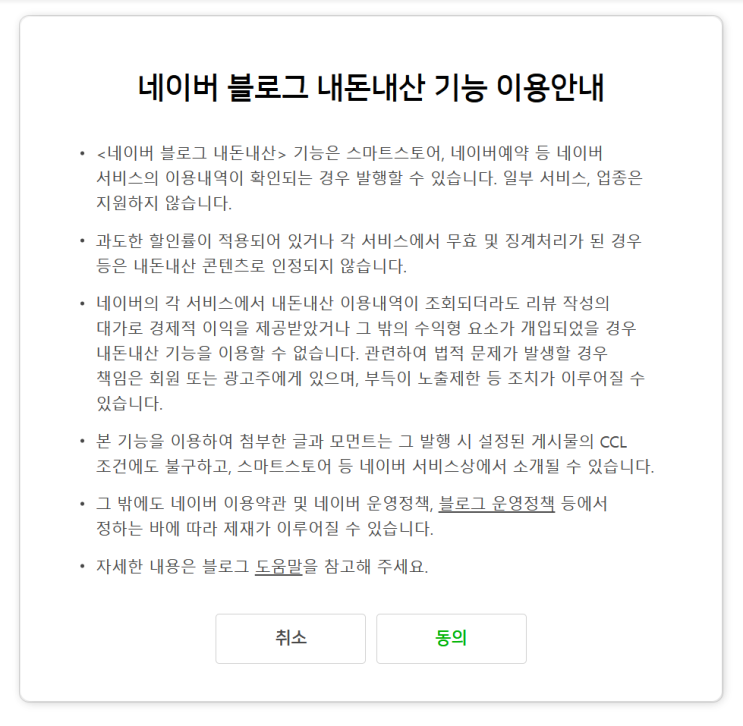 네이버 블로그 내돈내산 기능 이용안내

• <네이버 블로그 내돈내산> 기능은 스마트스토어, 네이버예약 등 네이버 서비스의 이용내역이 확인되는 경우 발행할 수 있습니다. 일부 서비스, 업종은 지원하지 않습니다.

• 과도한 할인률이 적용되어 있거나 각 서비스에서 무효 및 징계처리가 된 경우 등은 내돈내산 콘텐츠로 인정되지 않습니다.

• 네이버의 각 서비스에서 내돈내산 이용내역이 조회되더라도 리뷰 작성의 대가로 경제적 이익을 제공받았거나 그 밖의 수익형 요소가 개입되었을 경우 내돈내산 기능을 이용할 수 없습니다. 관련하여 법적 문제가 발생할 경우 책임은 회원 또는 광고주에게 있으며, 부득이 노출제한 등 조치가 이루어질 수 있습니다.

• 본 기능을 이용하여 첨부한 글과 모먼트는 그 발행 시 설정된 게시물의 CCL 조건에도 불구하고, 스마트스토어 등 네이버 서비스상에서 소개될 수 있습니다.

• 그 밖에도 네이버 이용약관 및 네이버 운영정책, 블로그 운영정책 등에서 정하는 바에 따라 제재가 이루어질 수 있습니다.

• 자세한 내용은 블로그 도움말을 참고해 주세요.

취소

동의